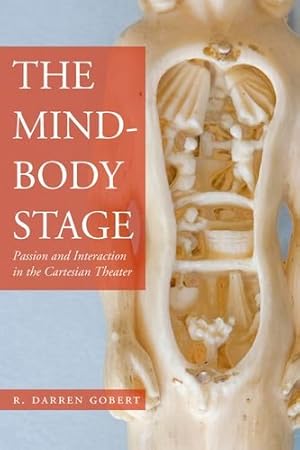 THE MIND-BODY STAGE

Passion and Interaction in the Cartesian Theater

R. DARREN GOBERT